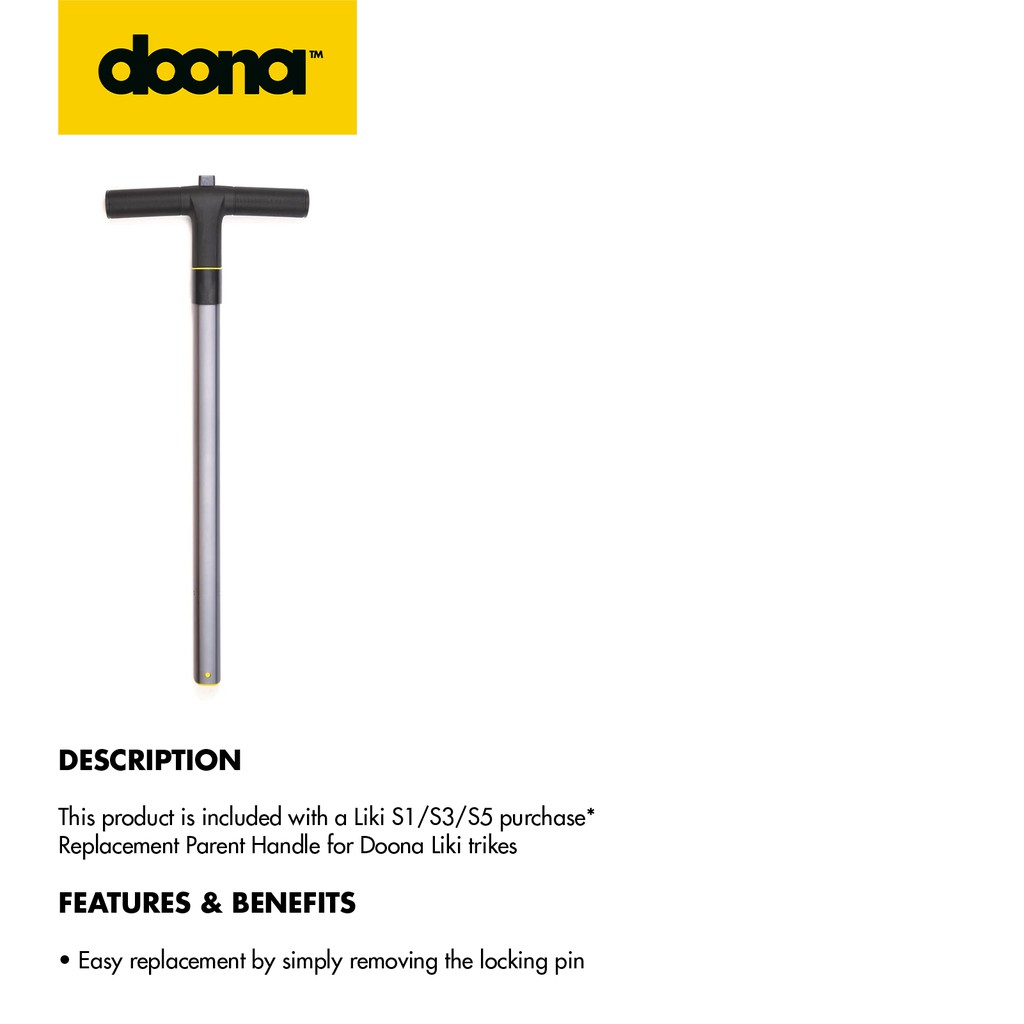 doona™

DESCRIPTION

This product is included with a Liki S1/S3/S5 purchase*
Replacement Parent Handle for Doona Liki trikes

FEATURES & BENEFITS

• Easy replacement by simply removing the locking pin